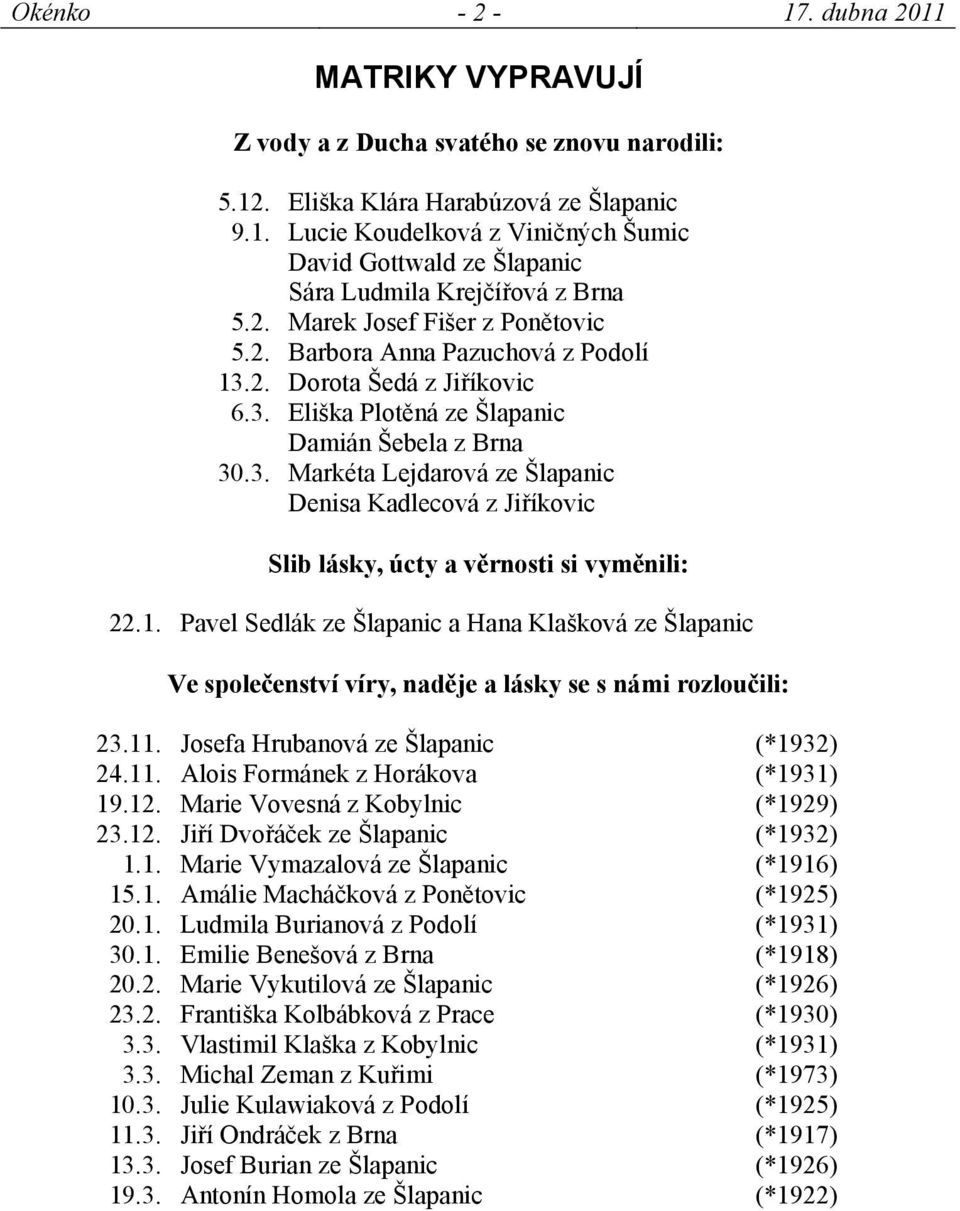 Okénko - 2 - 17. dubna 2011

MATRIKY VYPRAVUJÍ

Z vody a z Ducha svatého se znovu narodili:

5.12. Eliška Klára Harabúzová ze Šlapanic
9.1. Lucie Koudelková z Viničných Šumic
David Gottwald ze Šlapanic
Sára Ludmila Krejčířová z Brna
5.2. Marek Josef Fišer z Ponětovic
5.2. Barbora Anna Pazuchová z Podolí
13.2. Dorota Šedá z Jiříkovic
6.3. Eliška Plotěná ze Šlapanic
Damián Šebela z Brna
30.3. Markéta Lejdarová ze Šlapanic
Denisa Kadlecová z Jiříkovic

Slib lásky, úcty a věrnosti si vyměnili:

22.1. Pavel Sedlák ze Šlapanic a Hana Klašková ze Šlapanic

Ve společenství víry, naděje a lásky se s námi rozloučili:

23.11. Josefa Hrubanová ze Šlapanic (*1932)
24.11. Alois Formánek z Horákova (*1931)
19.12. Marie Vovesná z Kobylnic (*1929)
23.12. Jiří Dvořáček ze Šlapanic (*1932)
1.1. Marie Vymazalová ze Šlapanic (*1916)
15.1. Amálie Macháčková z Ponětovic (*1925)
20.1. Ludmila Burianová z Podolí (*1931)
30.1. Emilie Benešová z Brna (*1918)
20.2. Marie Vykutilová ze Šlapanic (*1926)
23.2. Františka Kolbábková z Prace (*1930)
3.3. Vlastimil Klaška z Kobylnic (*1931)
3.3. Michal Zeman z Kuřimi (*1973)
10.3. Julie Kulawiaková z Podolí (*1925)
11.3. Jiří Ondráček z Brna (*1917)
13.3. Josef Burian ze Šlapanic (*1926)
19.3. Antonín Homola ze Šlapanic (*1922)